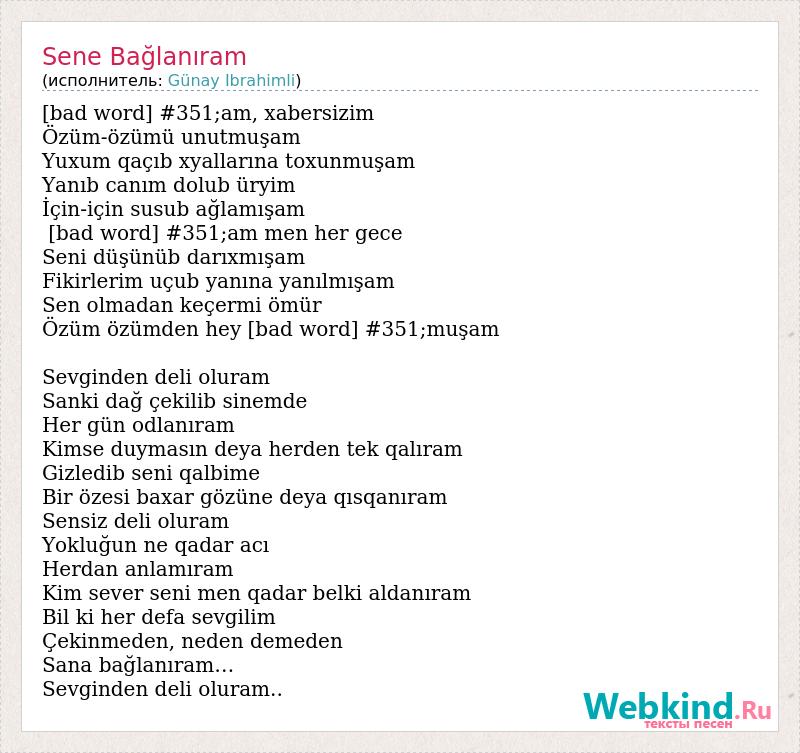 Sene Bağlanıram
(исполнитель: Günay Ibrahimli)

[bad word] #351;am, xabersizim
Özüm-özümü unutmuşam
Yuxum qaçıb xyallarına toxunmuşam
Yanıb canım dolub üryim
İçin-için susub ağlamışam
[bad word] #351;am men her gece
Seni düşünüb darıxmışam
Fikirlerim uçub yanına yanılmışam
Sen olmadan keçermi ömür
Özüm özümden hey [bad word] #351;muşam

Sevginden deli oluram
Sanki dağ çekilib sinemde
Her gün odlanıram
Kimse duymasın deya herden tek qalıram
Gizledib seni qalbime
Bir özesi baxar gözüne deya qısqanıram
Sensiz deli oluram
Yokluğun ne qadar acı
Herdan anlamıram
Kim sever seni men qadar belki aldanıram
Bil ki her defa sevgilim
Çekinmeden, neden demeden
Sana bağlanıram...
Sevginden deli oluram..

Webkind.Ru
тексты песен